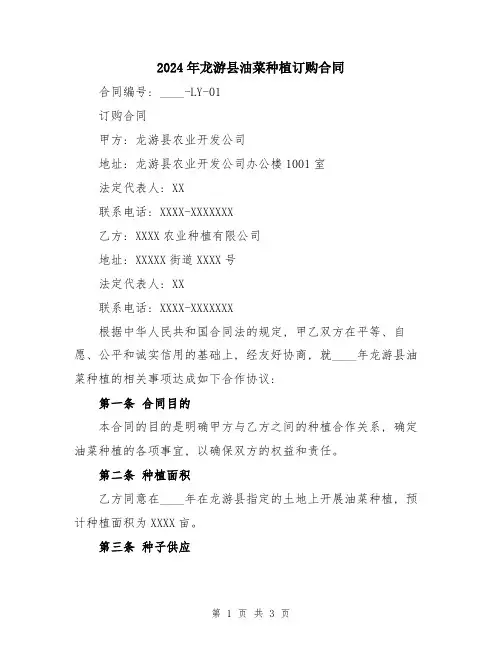 2024年龙游县油菜种植订购合同

合同编号：____-LY-01

订购合同

甲方：龙游县农业开发公司

地址：龙游县农业开发公司办公楼1001室

法定代表人：XX

联系电话：XXXX-XXXXXXX

乙方：XXXX农业种植有限公司

地址：XXXXX街道XXXX号

法定代表人：XX

联系电话：XXXX-XXXXXXX

根据中华人民共和国合同法的规定，甲乙双方在平等、自愿、公平和诚实信用的基础上，经友好协商，就____年龙游县油菜种植的相关事项达成如下合作协议：

第一条 合同目的

本合同的目的是明确甲方与乙方之间的种植合作关系，确定油菜种植的各项事宜，以确保双方的权益和责任。

第二条 种植面积

乙方同意在____年在龙游县指定的土地上开展油菜种植，预计种植面积为XXXX亩。

第三条 种子供应

第 1 页 共 3 页